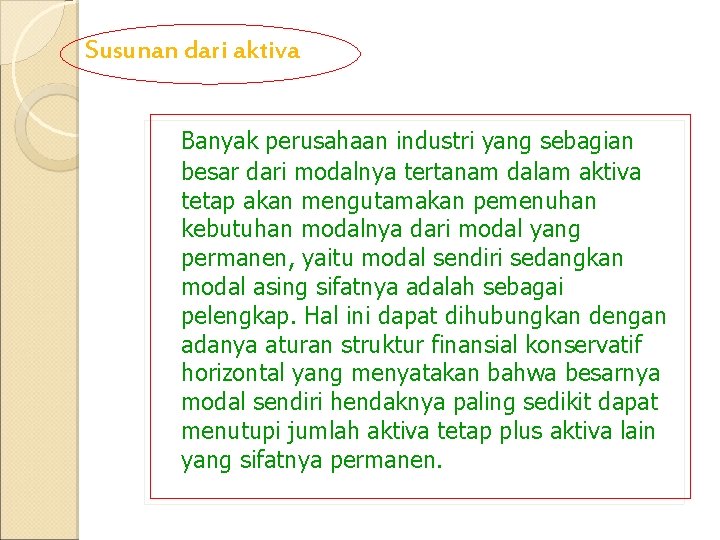 Susunan dari aktiva

Banyak perusahaan industri yang sebagian besar dari modalnya tertanam dalam aktiva tetap akan mengutamakan pemenuhan kebutuhan modalnya dari modal yang permanen, yaitu modal sendiri sedangkan modal asing sifatnya adalah sebagai pelengkap. Hal ini dapat dihubungkan dengan adanya aturan struktur finansial konservatif horizontal yang menyatakan bahwa besarnya modal sendiri hendaknya paling sedikit dapat menutupi jumlah aktiva tetap plus aktiva lain yang sifatnya permanen.